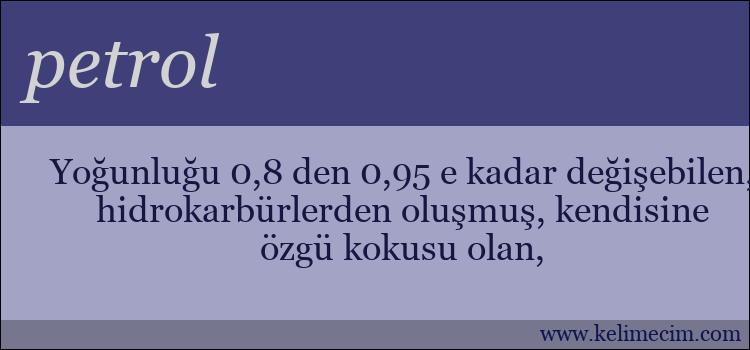 petrol

Yoğunluğu 0,8 den 0,95 e kadar değişebilen, hidrokarbürlerden oluşmuş, kendisine özgü kokusu olan,

www.kelimecim.com